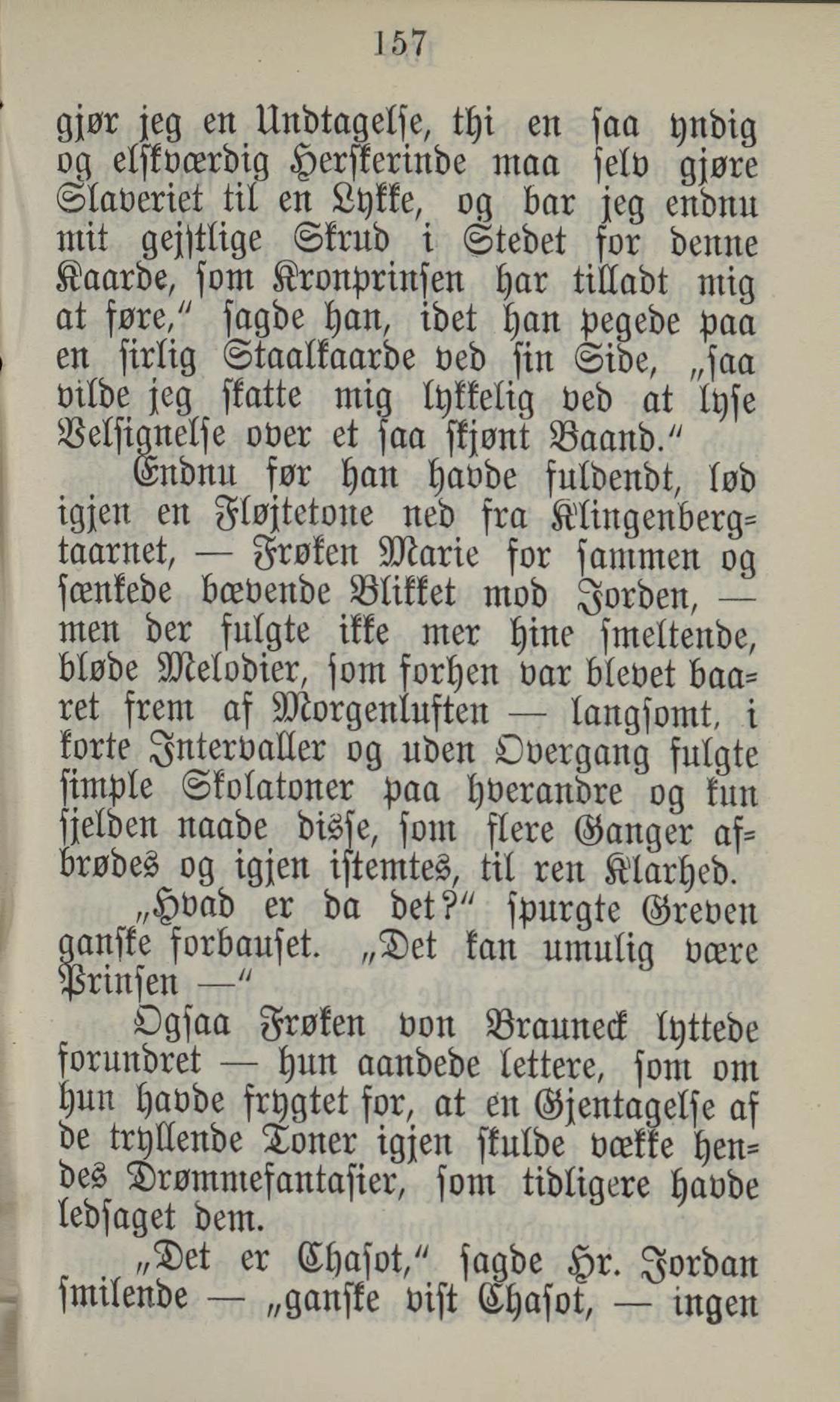 157

gjør jeg en Undtagelse, thi en saa yndig og elskværdig Herskerinde maa selv gjøre Slaveriet til en Lykke, og bar jeg endnu mit gejstlige Skrud i Stedet for denne Kaarde, som Kronprinsen har tilladt mig at føre," sagde han, idet han pegede paa en sirlig Staalkaarde ved sin Side, „saa vilde jeg skatte mig lykkelig ved at lyse Velsignelse over et saa skjønt Baand."

Endnu før han havde fuldendt, lød igjen en Fløjtetone ned fra Klingenbergtaarnet, — Frøken Marie for sammen og sænkede bævende Blikket mod Jorden, — men der fulgte ikke mer hine smeltende, bløde Melodier, som forhen var blevet baaret frem af Morgenluften — langsomt, i korte Intervaller og uden Overgang fulgte simple Skolatoner paa hverandre og kun sjelden naade disse, som flere Ganger afbrødes og igjen istemtes, til ren Klarhed.

„Hvad er da det?" spurgte Greven ganske forbauset. „Det kan umulig være Prinsen —"

Ogsaa Frøken von Brauneck lyttede forundret — hun aandede lettere, som om hun havde frygtet for, at en Gjentagelse af de tryllende Toner igjen skulde vække hendes Drømmefantasier, som tidligere havde ledsaget dem.

„Det er Chasot," sagde Hr. Jordan smilende — „ganske vist Chasot, — ingen